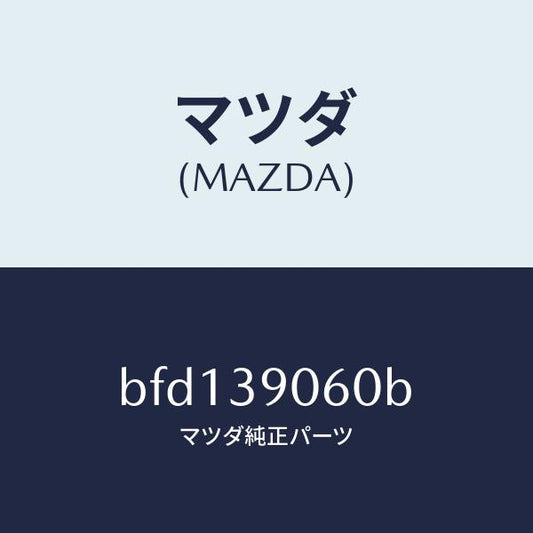 マツダ
(MAZDA)

bfd139060b
マツダ純正パーツ